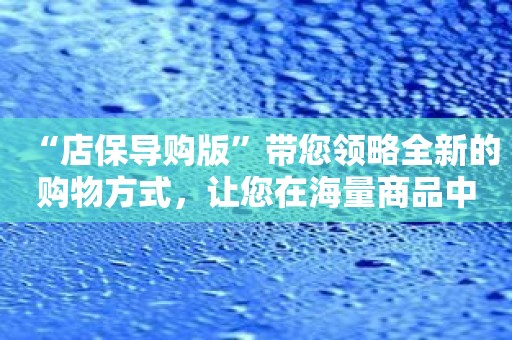 “店保导购版”带您领略全新的购物方式，让您在海量商品中